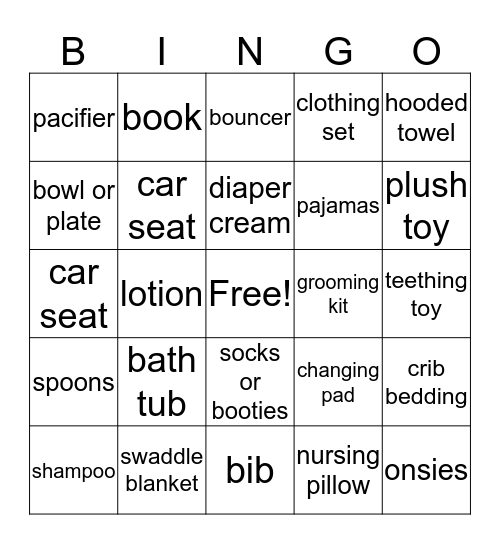 | B | I | N | G | O |
|---|---|---|---|---|
| pacifier | book | bouncer | clothing set | hooded towel |
| bowl or plate | car seat | diaper cream | pajamas | plush toy |
| car seat | lotion | Free! | grooming kit | teething toy |
| spoons | bath tub | socks or booties | changing pad | crib bedding |
| shampoo | swaddle blanket | bib | nursing pillow | onsies |